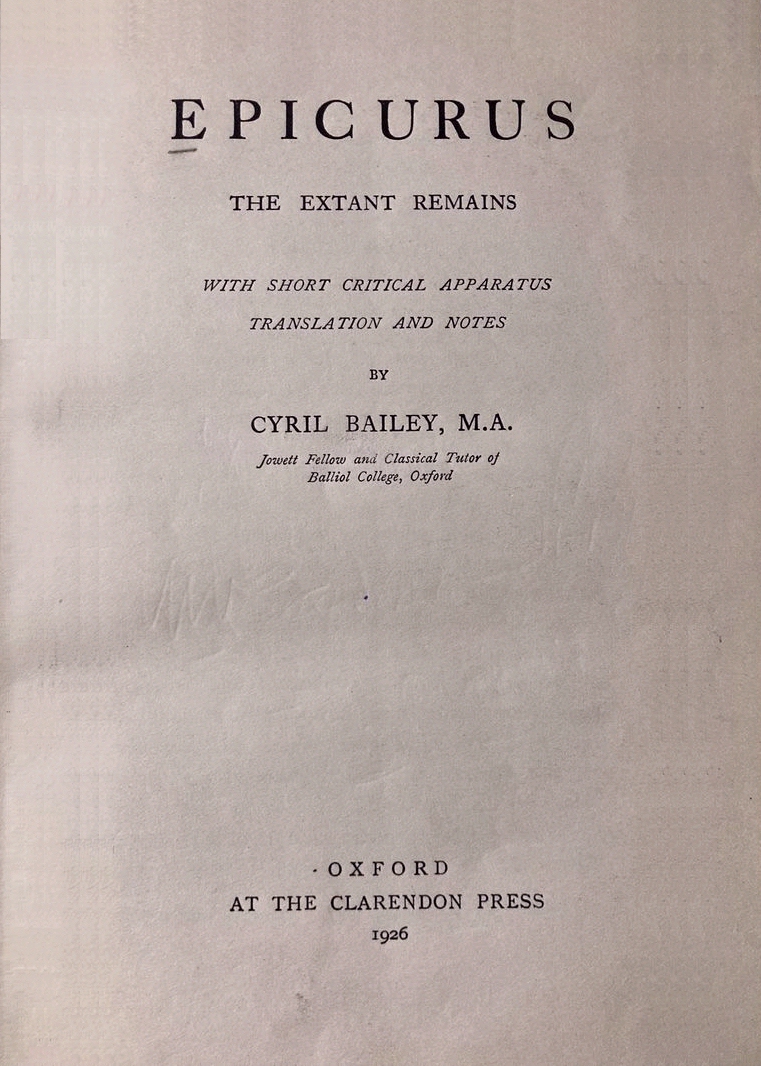 EPICURUS

THE EXTANT REMAINS

WITH SHORT CRITICAL APPARATUS
TRANSLATION AND NOTES

BY

CYRIL BAILEY, M.A.

Jowett Fellow and Classical Tutor of
Balliol College, Oxford

OXFORD
AT THE CLARENDON PRESS
1926